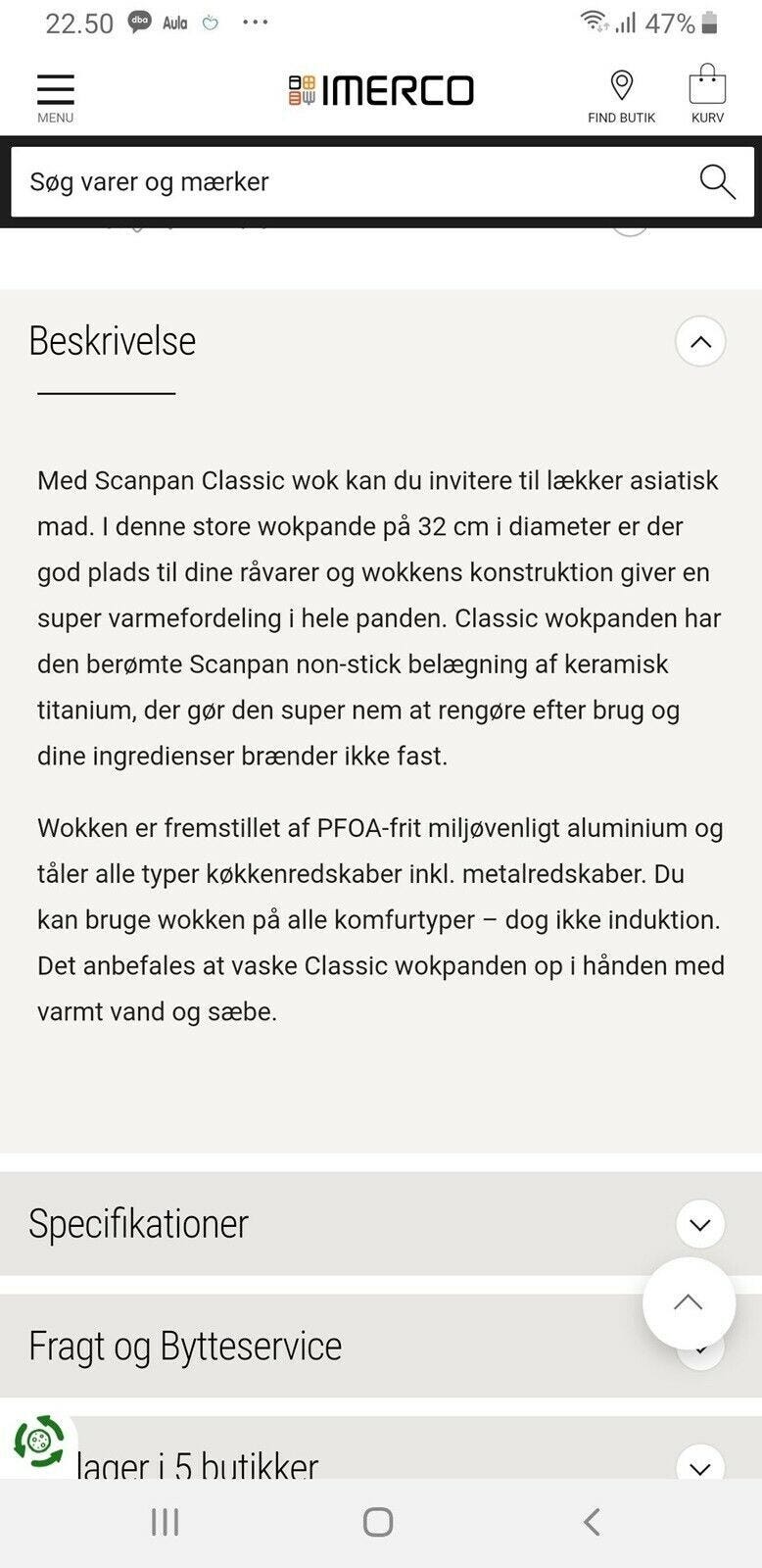 22.50 dba Aula ··· 47%

MENU IMERCO FIND BUTIK KURV

Søg varer og mærker

Beskrivelse

Med Scanpan Classic wok kan du invitere til lækker asiatisk mad. I denne store wokpande på 32 cm i diameter er der god plads til dine råvarer og wokkens konstruktion giver en super varmefordeling i hele panden. Classic wokpanden har den berømte Scanpan non-stick belægning af keramisk titanium, der gør den super nem at rengøre efter brug og dine ingredienser brænder ikke fast.

Wokken er fremstillet af PFOA-frit miljøvenligt aluminium og tåler alle typer køkkenredskaber inkl. metalredskaber. Du kan bruge wokken på alle komfurtyper – dog ikke induktion. Det anbefales at vaske Classic wokpanden op i hånden med varmt vand og sæbe.

Specifikationer

Fragt og Bytteservice

lager i 5 butikker